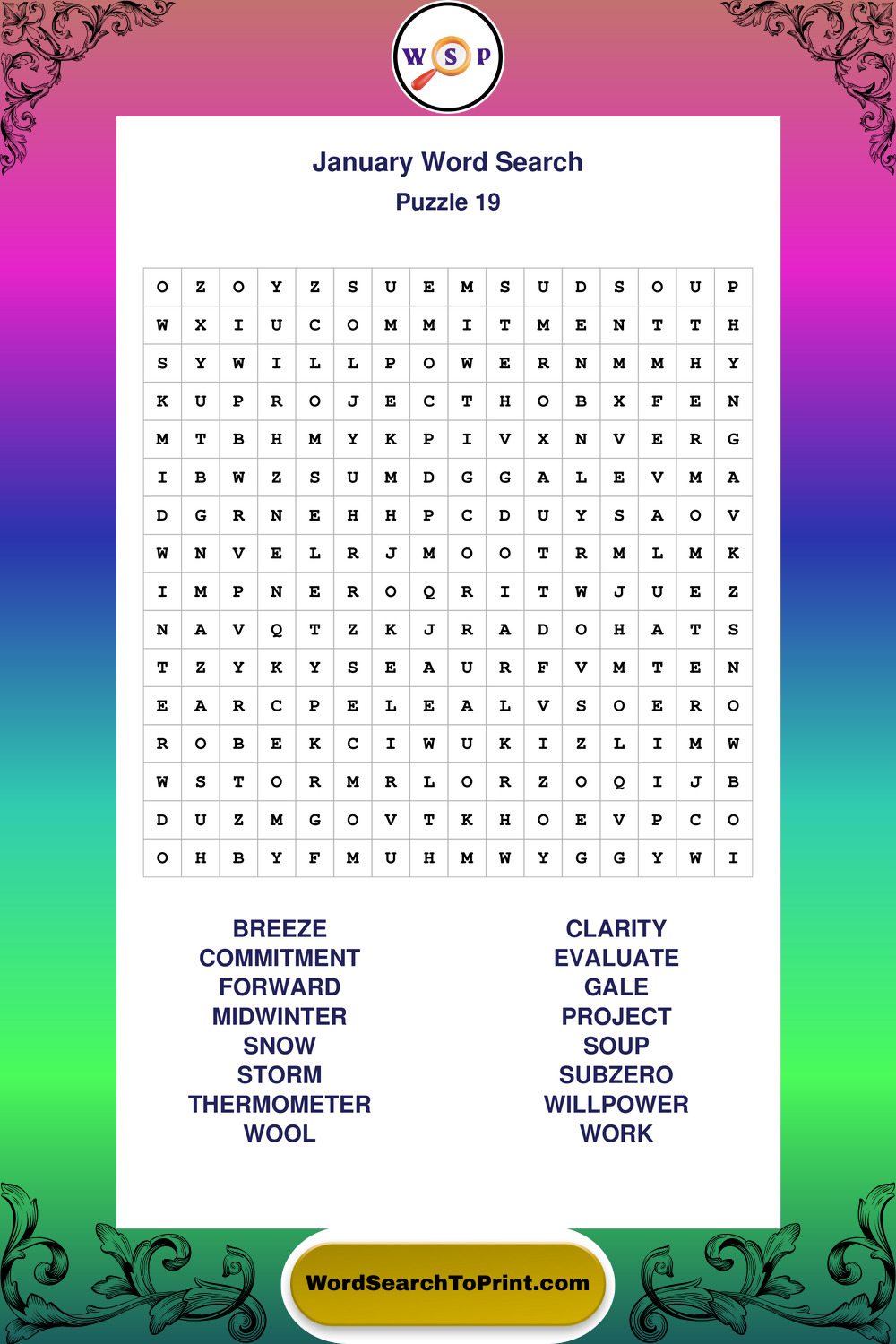 W S P

January Word Search
Puzzle 19

| O | Z | O | Y | Z | S | U | E | M | S | U | D | S | O | U | P |
|---|---|---|---|---|---|---|---|---|---|---|---|---|---|---|---|
| W | X | I | U | C | O | M | M | I | T | M | E | N | T | T | H |
| S | Y | W | I | L | L | P | O | W | E | R | N | M | M | H | Y |
| K | U | P | R | O | J | E | C | T | H | O | B | X | F | E | N |
| M | T | B | H | M | Y | K | P | I | V | X | N | V | E | R | G |
| I | B | W | Z | S | U | M | D | G | G | A | L | E | V | M | A |
| D | G | R | N | E | H | H | P | C | D | U | Y | S | A | O | V |
| W | N | V | E | L | R | J | M | O | O | T | R | M | L | M | K |
| I | M | P | N | E | R | O | Q | R | I | T | W | J | U | E | Z |
| N | A | V | Q | T | Z | K | J | R | A | D | O | H | A | T | S |
| T | Z | Y | K | Y | S | E | A | U | R | F | V | M | T | E | N |
| E | A | R | C | P | E | L | E | A | L | V | S | O | E | R | O |
| R | O | B | E | K | C | I | W | U | K | I | Z | L | I | M | W |
| W | S | T | O | R | M | R | L | O | R | Z | O | Q | I | J | B |
| D | U | Z | M | G | O | V | T | K | H | O | E | V | P | C | O |
| O | H | B | Y | F | M | U | H | M | W | Y | G | G | Y | W | I |

BREEZE
COMMITMENT
FORWARD
MIDWINTER
SNOW
STORM
THERMOMETER
WOOL

CLARITY
EVALUATE
GALE
PROJECT
SOUP
SUBZERO
WILLPOWER
WORK

WordSearchToPrint.com